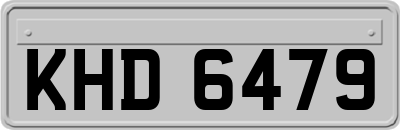 KHD 6479